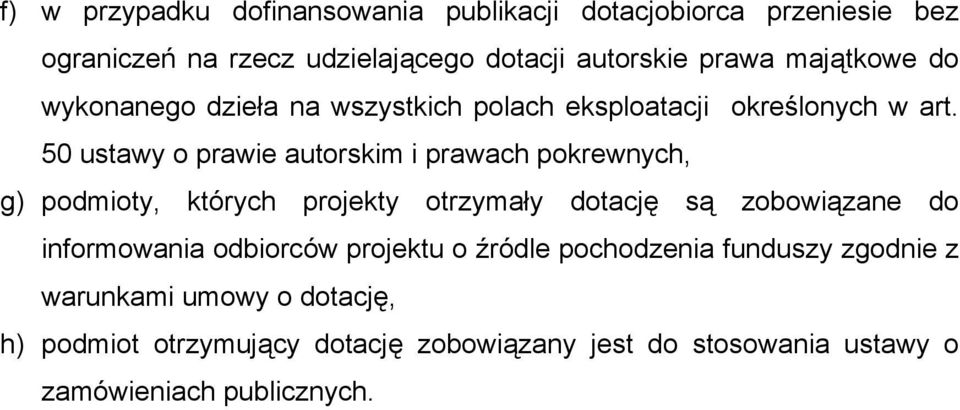 f) w przypadku dofinansowania publikacji dotacjobiorca przeniesie bez ograniczeń na rzecz udzielającego dotacji autorskie prawa majątkowe do wykonanego dzieła na wszystkich polach eksploatacji określonych w art. 50 ustawy o prawie autorskim i prawach pokrewnych,

g) podmioty, których projekty otrzymały dotację są zobowiązane do informowania odbiorców projektu o źródle pochodzenia funduszy zgodnie z warunkami umowy o dotację,

h) podmiot otrzymujący dotację zobowiązany jest do stosowania ustawy o zamówieniach publicznych.